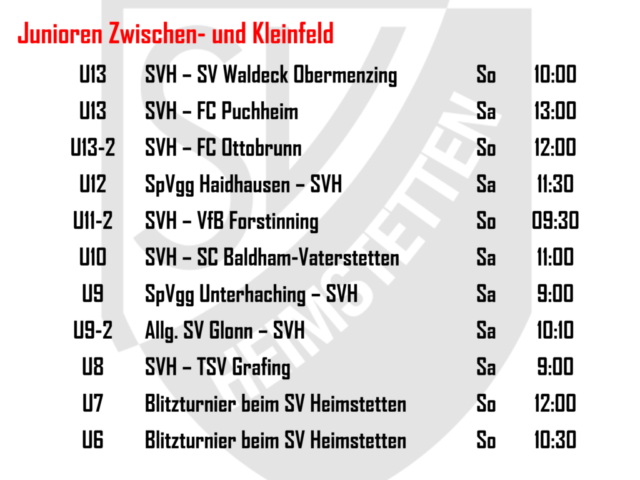 Junioren Zwischen- und Kleinfeld

| U13 | SVH – SV Waldeck Obermenzing | So | 10:00 |
|---|---|---|---|
| U13 | SVH – FC Puchheim | Sa | 13:00 |
| U13-2 | SVH – FC Ottobrunn | So | 12:00 |
| U12 | SpVgg Haidhausen – SVH | Sa | 11:30 |
| U11-2 | SVH – VfB Forstinning | So | 09:30 |
| U10 | SVH – SC Baldham-Vaterstetten | Sa | 11:00 |
| U9 | SpVgg Unterhaching – SVH | Sa | 9:00 |
| U9-2 | Allg. SV Glonn – SVH | Sa | 10:10 |
| U8 | SVH – TSV Grafing | Sa | 9:00 |
| U7 | Blitzturnier beim SV Heimstetten | So | 12:00 |
| U6 | Blitzturnier beim SV Heimstetten | So | 10:30 |

SV HEIMSTETTEN